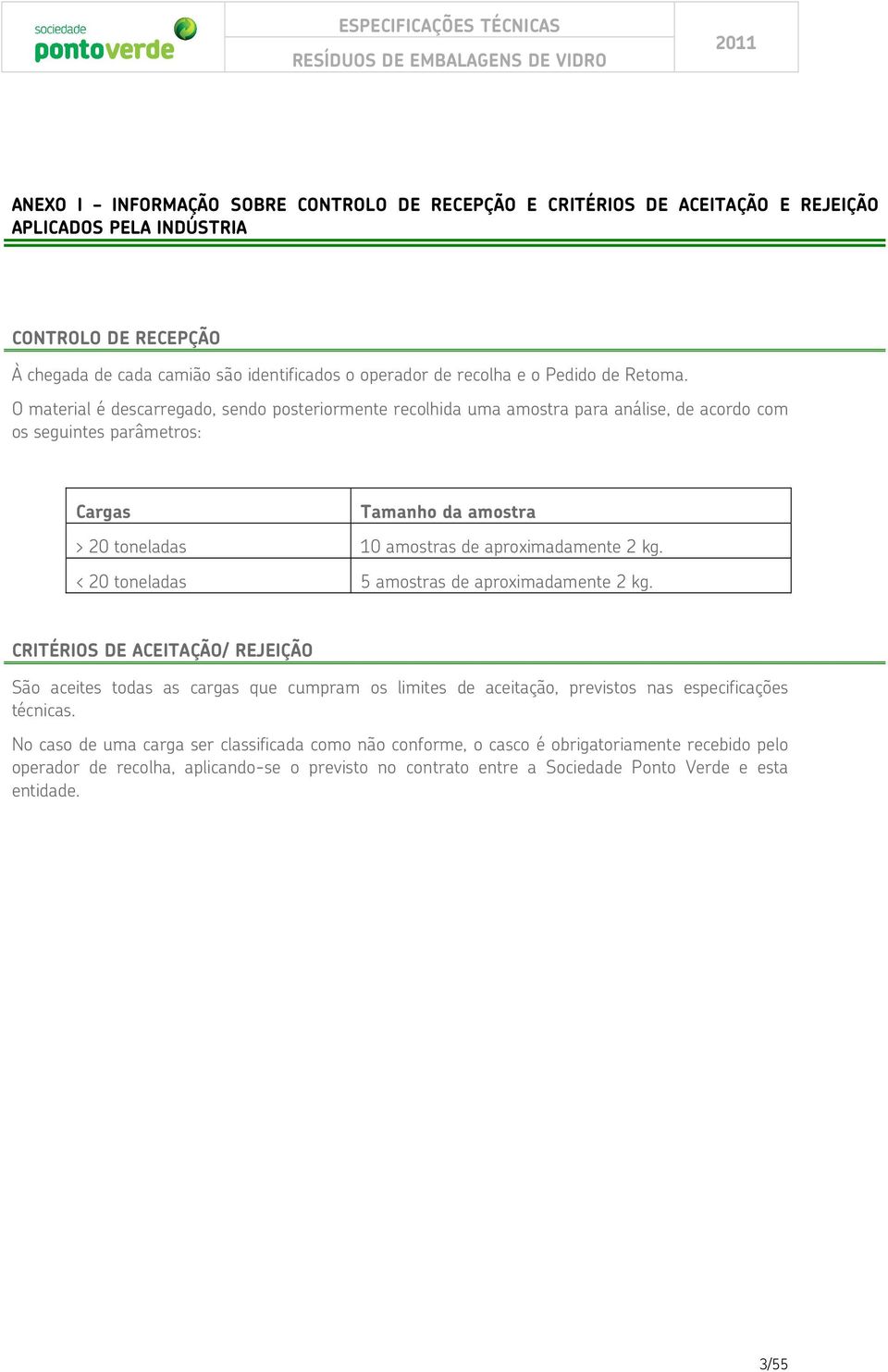 sociedade pontoverde

ESPECIFICAÇÕES TÉCNICAS
RESÍDUOS DE EMBALAGENS DE VIDRO

2011

ANEXO I – INFORMAÇÃO SOBRE CONTROLO DE RECEPÇÃO E CRITÉRIOS DE ACEITAÇÃO E REJEIÇÃO APLICADOS PELA INDÚSTRIA

CONTROLO DE RECEPÇÃO

À chegada de cada camião são identificados o operador de recolha e o Pedido de Retoma.

O material é descarregado, sendo posteriormente recolhida uma amostra para análise, de acordo com os seguintes parâmetros:

| Cargas | Tamanho da amostra |
|---|---|
| > 20 toneladas | 10 amostras de aproximadamente 2 kg. |
| < 20 toneladas | 5 amostras de aproximadamente 2 kg. |

CRITÉRIOS DE ACEITAÇÃO/ REJEIÇÃO

São aceites todas as cargas que cumpram os limites de aceitação, previstos nas especificações técnicas.

No caso de uma carga ser classificada como não conforme, o casco é obrigatoriamente recebido pelo operador de recolha, aplicando-se o previsto no contrato entre a Sociedade Ponto Verde e esta entidade.

3/55